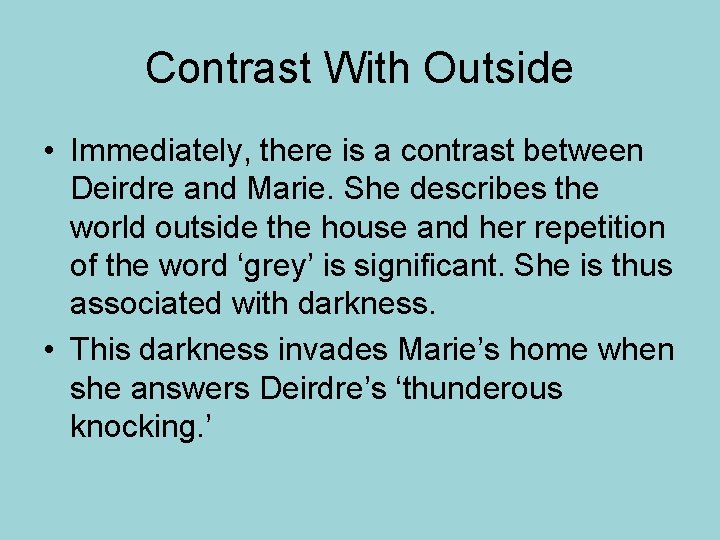 Contrast With Outside

• Immediately, there is a contrast between Deirdre and Marie. She describes the world outside the house and her repetition of the word ‘grey’ is significant. She is thus associated with darkness.

• This darkness invades Marie’s home when she answers Deirdre’s ‘thunderous knocking.’